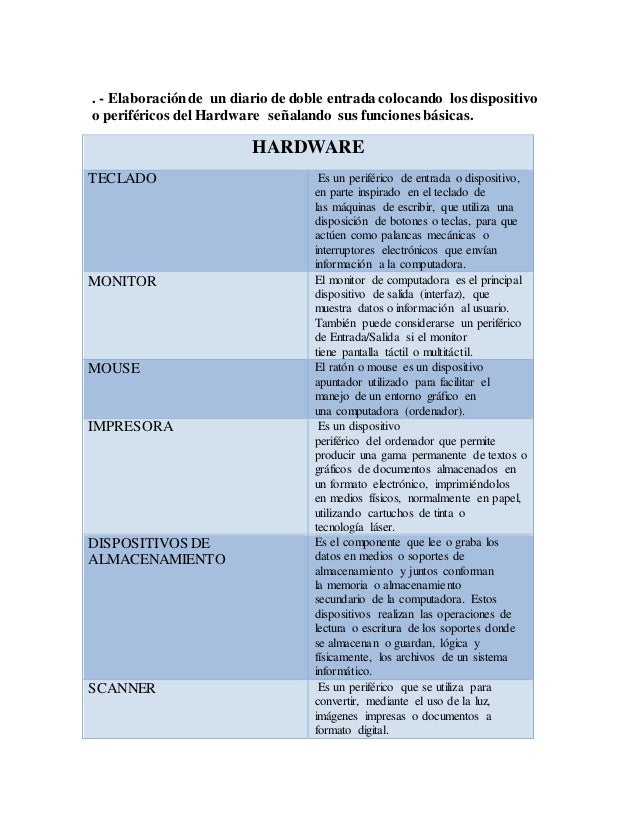 . - Elaboración de un diario de doble entrada colocando los dispositivo o periféricos del Hardware señalando sus funciones básicas.

| HARDWARE | |
|---|---|
| TECLADO | Es un periférico de entrada o dispositivo, en parte inspirado en el teclado de las máquinas de escribir, que utiliza una disposición de botones o teclas, para que actúen como palancas mecánicas o interruptores electrónicos que envían información a la computadora. |
| MONITOR | El monitor de computadora es el principal dispositivo de salida (interfaz), que muestra datos o información al usuario. También puede considerarse un periférico de Entrada/Salida si el monitor tiene pantalla táctil o multitáctil. |
| MOUSE | El ratón o mouse es un dispositivo apuntador utilizado para facilitar el manejo de un entorno gráfico en una computadora (ordenador). |
| IMPRESORA | Es un dispositivo periférico del ordenador que permite producir una gama permanente de textos o gráficos de documentos almacenados en un formato electrónico, imprimiéndolos en medios físicos, normalmente en papel, utilizando cartuchos de tinta o tecnología láser. |
| DISPOSITIVOS DE ALMACENAMIENTO | Es el componente que lee o graba los datos en medios o soportes de almacenamiento y juntos conforman la memoria o almacenamiento secundario de la computadora. Estos dispositivos realizan las operaciones de lectura o escritura de los soportes donde se almacenan o guardan, lógica y físicamente, los archivos de un sistema informático. |
| SCANNER | Es un periférico que se utiliza para convertir, mediante el uso de la luz, imágenes impresas o documentos a formato digital. |